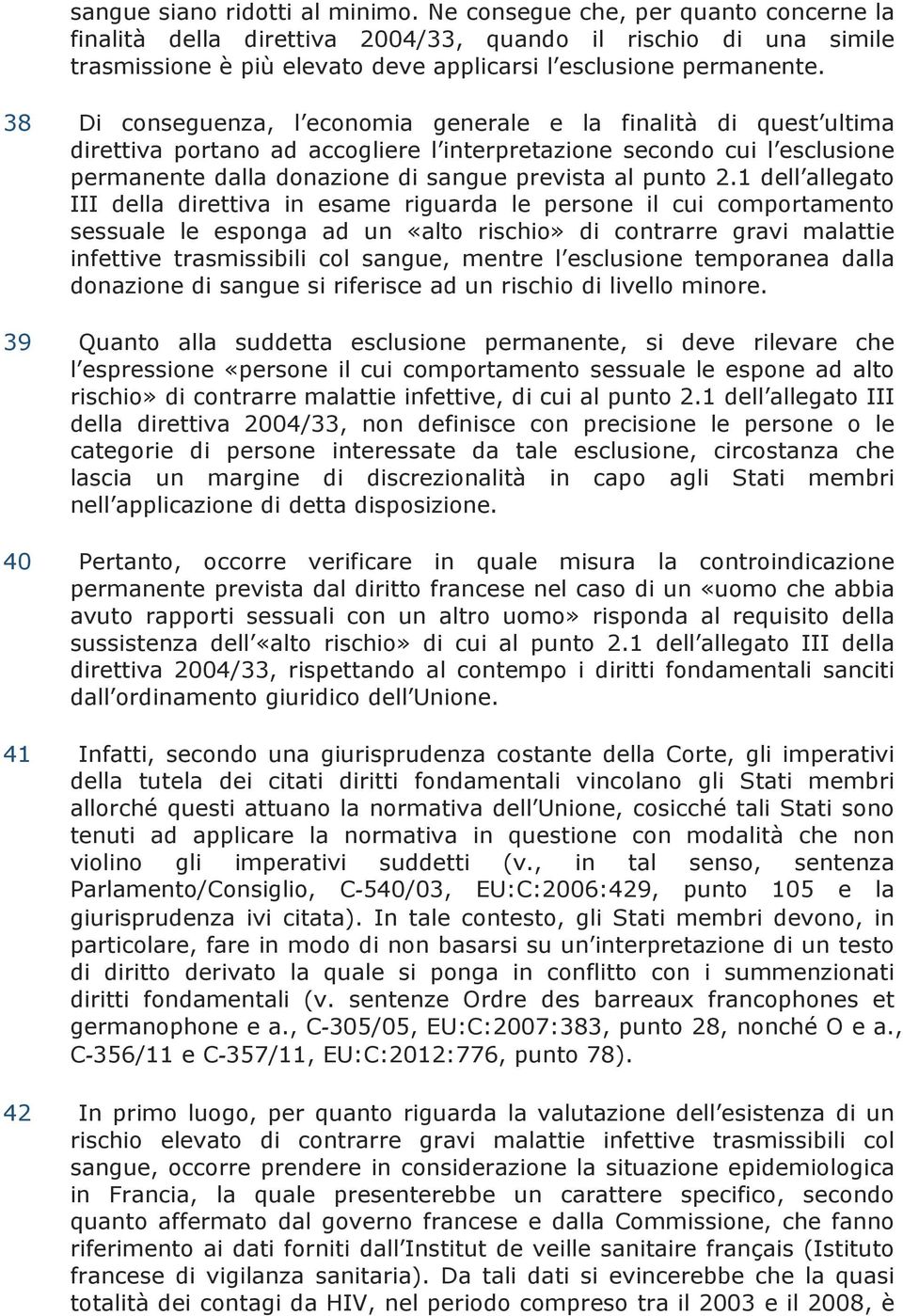 sangue siano ridotti al minimo. Ne consegue che, per quanto concerne la finalità della direttiva 2004/33, quando il rischio di una simile trasmissione è più elevato deve applicarsi l esclusione permanente.

38 Di conseguenza, l economia generale e la finalità di quest ultima direttiva portano ad accogliere l interpretazione secondo cui l esclusione permanente dalla donazione di sangue prevista al punto 2.1 dell allegato III della direttiva in esame riguarda le persone il cui comportamento sessuale le esponga ad un «alto rischio» di contrarre gravi malattie infettive trasmissibili col sangue, mentre l esclusione temporanea dalla donazione di sangue si riferisce ad un rischio di livello minore.

39 Quanto alla suddetta esclusione permanente, si deve rilevare che l espressione «persone il cui comportamento sessuale le espone ad alto rischio» di contrarre malattie infettive, di cui al punto 2.1 dell allegato III della direttiva 2004/33, non definisce con precisione le persone o le categorie di persone interessate da tale esclusione, circostanza che lascia un margine di discrezionalità in capo agli Stati membri nell applicazione di detta disposizione.

40 Pertanto, occorre verificare in quale misura la controindicazione permanente prevista dal diritto francese nel caso di un «uomo che abbia avuto rapporti sessuali con un altro uomo» risponda al requisito della sussistenza dell «alto rischio» di cui al punto 2.1 dell allegato III della direttiva 2004/33, rispettando al contempo i diritti fondamentali sanciti dall ordinamento giuridico dell Unione.

41 Infatti, secondo una giurisprudenza costante della Corte, gli imperativi della tutela dei citati diritti fondamentali vincolano gli Stati membri allorché questi attuano la normativa dell Unione, cosicché tali Stati sono tenuti ad applicare la normativa in questione con modalità che non violino gli imperativi suddetti (v., in tal senso, sentenza Parlamento/Consiglio, C-540/03, EU:C:2006:429, punto 105 e la giurisprudenza ivi citata). In tale contesto, gli Stati membri devono, in particolare, fare in modo di non basarsi su un interpretazione di un testo di diritto derivato la quale si ponga in conflitto con i summenzionati diritti fondamentali (v. sentenze Ordre des barreaux francophones et germanophone e a., C-305/05, EU:C:2007:383, punto 28, nonché O e a., C-356/11 e C-357/11, EU:C:2012:776, punto 78).

42 In primo luogo, per quanto riguarda la valutazione dell esistenza di un rischio elevato di contrarre gravi malattie infettive trasmissibili col sangue, occorre prendere in considerazione la situazione epidemiologica in Francia, la quale presenterebbe un carattere specifico, secondo quanto affermato dal governo francese e dalla Commissione, che fanno riferimento ai dati forniti dall Institut de veille sanitaire français (Istituto francese di vigilanza sanitaria). Da tali dati si evincerebbe che la quasi totalità dei contagi da HIV, nel periodo compreso tra il 2003 e il 2008, è